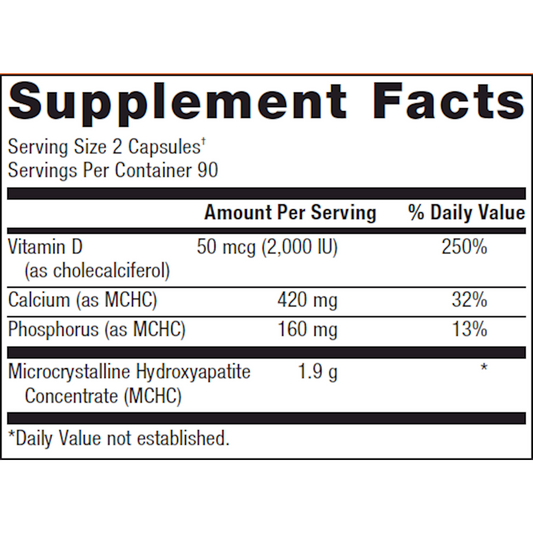 Supplement Facts

Serving Size 2 Capsules†
Servings Per Container 90

| | Amount Per Serving | % Daily Value |
|---|---|---|
| Vitamin D (as cholecalciferol) | 50 mcg (2,000 IU) | 250% |
| Calcium (as MCHC) | 420 mg | 32% |
| Phosphorus (as MCHC) | 160 mg | 13% |
| Microcrystalline Hydroxyapatite Concentrate (MCHC) | 1.9 g | * |

*Daily Value not established.